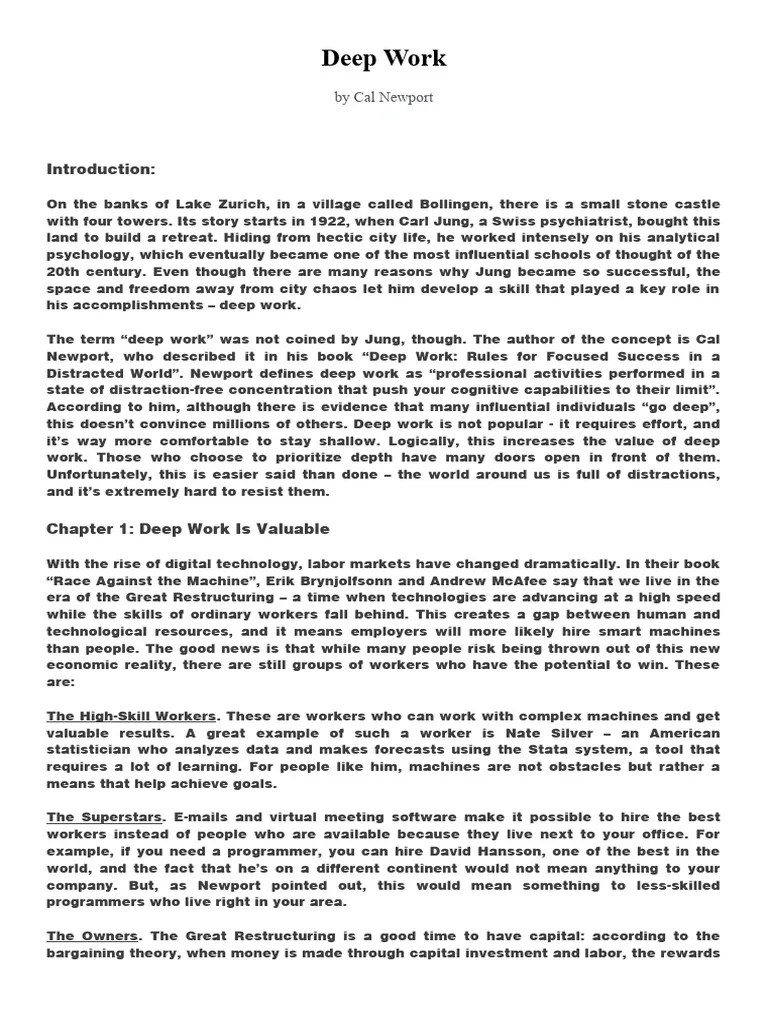 Deep Work

by Cal Newport

Introduction:

On the banks of Lake Zurich, in a village called Bollingen, there is a small stone castle with four towers. Its story starts in 1922, when Carl Jung, a Swiss psychiatrist, bought this land to build a retreat. Hiding from hectic city life, he worked intensely on his analytical psychology, which eventually became one of the most influential schools of thought of the 20th century. Even though there are many reasons why Jung became so successful, the space and freedom away from city chaos let him develop a skill that played a key role in his accomplishments – deep work.

The term “deep work” was not coined by Jung, though. The author of the concept is Cal Newport, who described it in his book “Deep Work: Rules for Focused Success in a Distracted World”. Newport defines deep work as “professional activities performed in a state of distraction-free concentration that push your cognitive capabilities to their limit”. According to him, although there is evidence that many influential individuals “go deep”, this doesn’t convince millions of others. Deep work is not popular - it requires effort, and it’s way more comfortable to stay shallow. Logically, this increases the value of deep work. Those who choose to prioritize depth have many doors open in front of them. Unfortunately, this is easier said than done – the world around us is full of distractions, and it’s extremely hard to resist them.

Chapter 1: Deep Work Is Valuable

With the rise of digital technology, labor markets have changed dramatically. In their book “Race Against the Machine”, Erik Brynjolfsonn and Andrew McAfee say that we live in the era of the Great Restructuring – a time when technologies are advancing at a high speed while the skills of ordinary workers fall behind. This creates a gap between human and technological resources, and it means employers will more likely hire smart machines than people. The good news is that while many people risk being thrown out of this new economic reality, there are still groups of workers who have the potential to win. These are:

The High-Skill Workers. These are workers who can work with complex machines and get valuable results. A great example of such a worker is Nate Silver – an American statistician who analyzes data and makes forecasts using the Stata system, a tool that requires a lot of learning. For people like him, machines are not obstacles but rather a means that help achieve goals.

The Superstars. E-mails and virtual meeting software make it possible to hire the best workers instead of people who are available because they live next to your office. For example, if you need a programmer, you can hire David Hansson, one of the best in the world, and the fact that he’s on a different continent would not mean anything to your company. But, as Newport pointed out, this would mean something to less-skilled programmers who live right in your area.

The Owners. The Great Restructuring is a good time to have capital: according to the bargaining theory, when money is made through capital investment and labor, the rewards